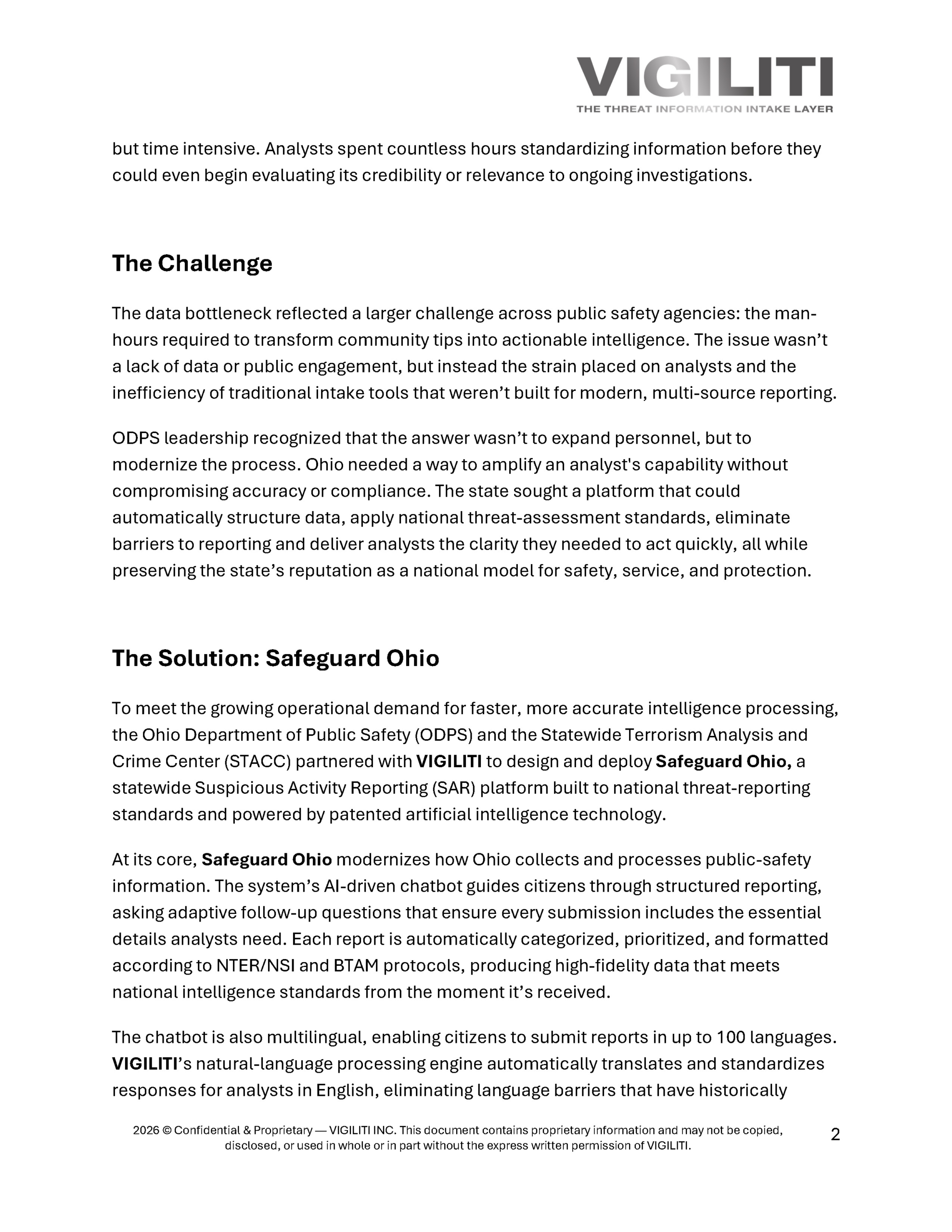 VIGILITI
THE THREAT INFORMATION INTAKE LAYER

but time intensive. Analysts spent countless hours standardizing information before they could even begin evaluating its credibility or relevance to ongoing investigations.

The Challenge

The data bottleneck reflected a larger challenge across public safety agencies: the man-hours required to transform community tips into actionable intelligence. The issue wasn't a lack of data or public engagement, but instead the strain placed on analysts and the inefficiency of traditional intake tools that weren't built for modern, multi-source reporting.

ODPS leadership recognized that the answer wasn't to expand personnel, but to modernize the process. Ohio needed a way to amplify an analyst's capability without compromising accuracy or compliance. The state sought a platform that could automatically structure data, apply national threat-assessment standards, eliminate barriers to reporting and deliver analysts the clarity they needed to act quickly, all while preserving the state's reputation as a national model for safety, service, and protection.

The Solution: Safeguard Ohio

To meet the growing operational demand for faster, more accurate intelligence processing, the Ohio Department of Public Safety (ODPS) and the Statewide Terrorism Analysis and Crime Center (STACC) partnered with VIGILITI to design and deploy Safeguard Ohio, a statewide Suspicious Activity Reporting (SAR) platform built to national threat-reporting standards and powered by patented artificial intelligence technology.

At its core, Safeguard Ohio modernizes how Ohio collects and processes public-safety information. The system's AI-driven chatbot guides citizens through structured reporting, asking adaptive follow-up questions that ensure every submission includes the essential details analysts need. Each report is automatically categorized, prioritized, and formatted according to NTER/NSI and BTAM protocols, producing high-fidelity data that meets national intelligence standards from the moment it's received.

The chatbot is also multilingual, enabling citizens to submit reports in up to 100 languages. VIGILITI's natural-language processing engine automatically translates and standardizes responses for analysts in English, eliminating language barriers that have historically

2026 © Confidential & Proprietary — VIGILITI INC. This document contains proprietary information and may not be copied, disclosed, or used in whole or in part without the express written permission of VIGILITI.

2